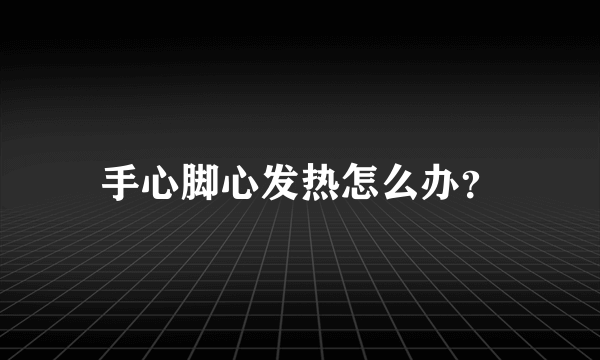 手心脚心发热怎么办?